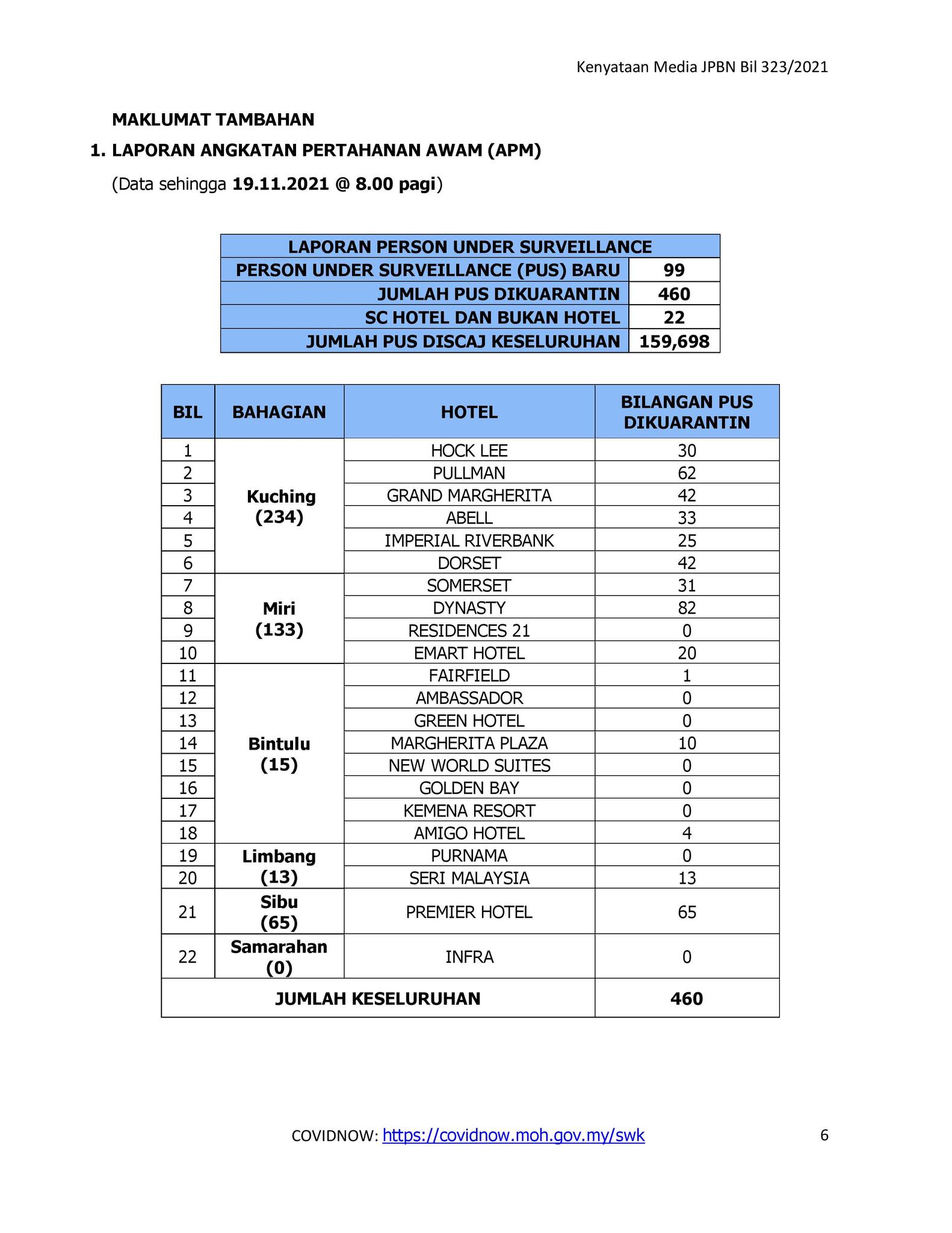 Kenyataan Media JPBN Bil 323/2021

MAKLUMAT TAMBAHAN

1. LAPORAN ANGKATAN PERTAHANAN AWAM (APM)

(Data sehingga 19.11.2021 @ 8.00 pagi)

| LAPORAN PERSON UNDER SURVEILLANCE | |
|---|---|
| PERSON UNDER SURVEILLANCE (PUS) BARU | 99 |
| JUMLAH PUS DIKUARANTIN | 460 |
| SC HOTEL DAN BUKAN HOTEL | 22 |
| JUMLAH PUS DISCAJ KESELURUHAN | 159,698 |

| BIL | BAHAGIAN | HOTEL | BILANGAN PUS DIKUARANTIN |
|---|---|---|---|
| 1 | Kuching (234) | HOCK LEE | 30 |
| 2 | | PULLMAN | 62 |
| 3 | | GRAND MARGHERITA | 42 |
| 4 | | ABELL | 33 |
| 5 | | IMPERIAL RIVERBANK | 25 |
| 6 | | DORSET | 42 |
| 7 | Miri (133) | SOMERSET | 31 |
| 8 | | DYNASTY | 82 |
| 9 | | RESIDENCES 21 | 0 |
| 10 | | EMART HOTEL | 20 |
| 11 | Bintulu (15) | FAIRFIELD | 1 |
| 12 | | AMBASSADOR | 0 |
| 13 | | GREEN HOTEL | 0 |
| 14 | | MARGHERITA PLAZA | 10 |
| 15 | | NEW WORLD SUITES | 0 |
| 16 | | GOLDEN BAY | 0 |
| 17 | | KEMENA RESORT | 0 |
| 18 | | AMIGO HOTEL | 4 |
| 19 | Limbang (13) | PURNAMA | 0 |
| 20 | | SERI MALAYSIA | 13 |
| 21 | Sibu (65) | PREMIER HOTEL | 65 |
| 22 | Samarahan (0) | INFRA | 0 |
| JUMLAH KESELURUHAN | | | 460 |

COVIDNOW: https://covidnow.moh.gov.my/swk

6